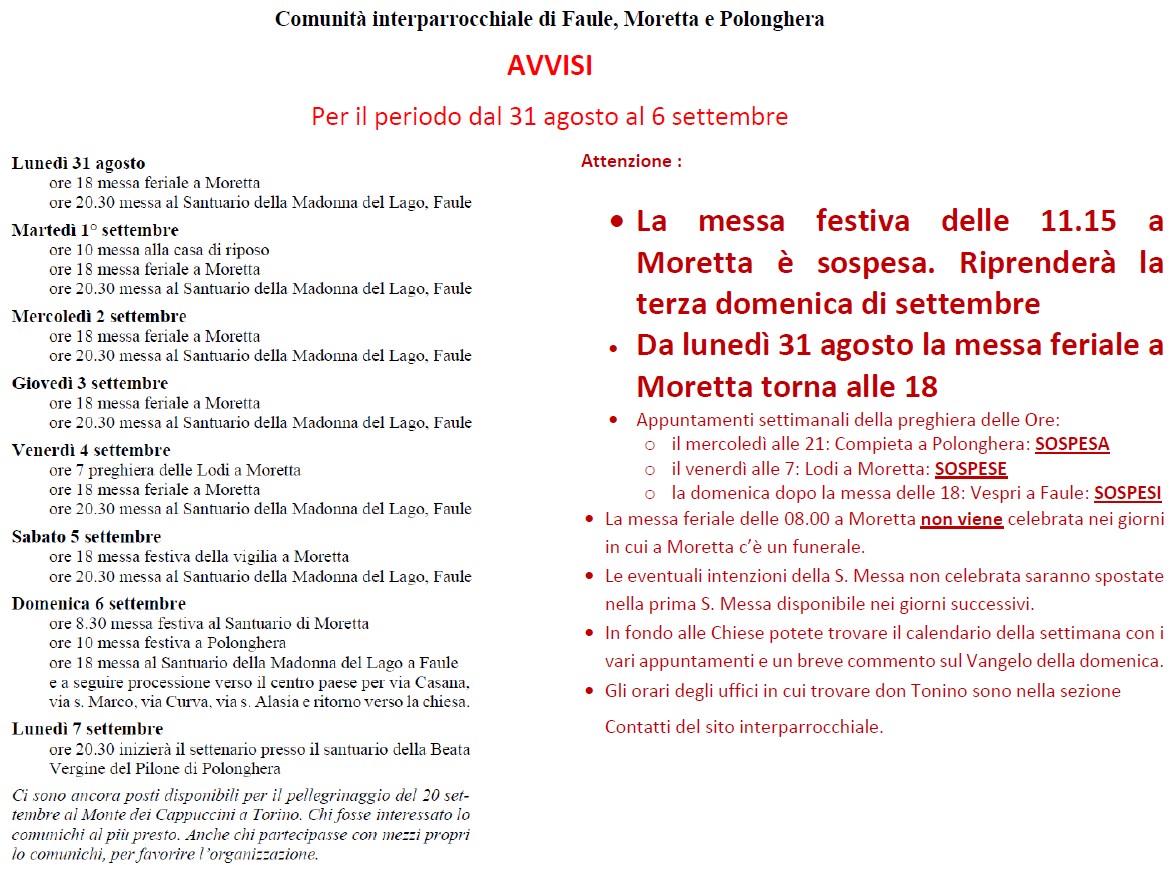 Comunità interparrocchiale di Faule, Moretta e Polonghera

AVVISI

Per il periodo dal 31 agosto al 6 settembre

Lunedì 31 agosto
ore 18 messa feriale a Moretta
ore 20.30 messa al Santuario della Madonna del Lago, Faule

Martedì 1° settembre
ore 10 messa alla casa di riposo
ore 18 messa feriale a Moretta
ore 20.30 messa al Santuario della Madonna del Lago, Faule

Mercoledì 2 settembre
ore 18 messa feriale a Moretta
ore 20.30 messa al Santuario della Madonna del Lago, Faule

Giovedì 3 settembre
ore 18 messa feriale a Moretta
ore 20.30 messa al Santuario della Madonna del Lago, Faule

Venerdì 4 settembre
ore 7 preghiera delle Lodi a Moretta
ore 18 messa feriale a Moretta
ore 20.30 messa al Santuario della Madonna del Lago, Faule

Sabato 5 settembre
ore 18 messa festiva della vigilia a Moretta
ore 20.30 messa al Santuario della Madonna del Lago, Faule

Domenica 6 settembre
ore 8.30 messa festiva al Santuario di Moretta
ore 10 messa festiva a Polonghera
ore 18 messa al Santuario della Madonna del Lago a Faule e a seguire processione verso il centro paese per via Casana, via s. Marco, via Curva, via s. Alasia e ritorno verso la chiesa.

Lunedì 7 settembre
ore 20.30 inizierà il settenario presso il santuario della Beata Vergine del Pilone di Polonghera

Ci sono ancora posti disponibili per il pellegrinaggio del 20 settembre al Monte dei Cappuccini a Torino. Chi fosse interessato lo comunichi al più presto. Anche chi partecipasse con mezzi propri lo comunichi, per favorire l'organizzazione.

Attenzione :

• La messa festiva delle 11.15 a Moretta è sospesa. Riprenderà la terza domenica di settembre
• Da lunedì 31 agosto la messa feriale a Moretta torna alle 18
• Appuntamenti settimanali della preghiera delle Ore:
  o il mercoledì alle 21: Compieta a Polonghera: SOSPESA
  o il venerdì alle 7: Lodi a Moretta: SOSPESE
  o la domenica dopo la messa delle 18: Vespri a Faule: SOSPESI
• La messa feriale delle 08.00 a Moretta non viene celebrata nei giorni in cui a Moretta c'è un funerale.
• Le eventuali intenzioni della S. Messa non celebrata saranno spostate nella prima S. Messa disponibile nei giorni successivi.
• In fondo alle Chiese potete trovare il calendario della settimana con i vari appuntamenti e un breve commento sul Vangelo della domenica.
• Gli orari degli uffici in cui trovare don Tonino sono nella sezione Contatti del sito interparrocchiale.